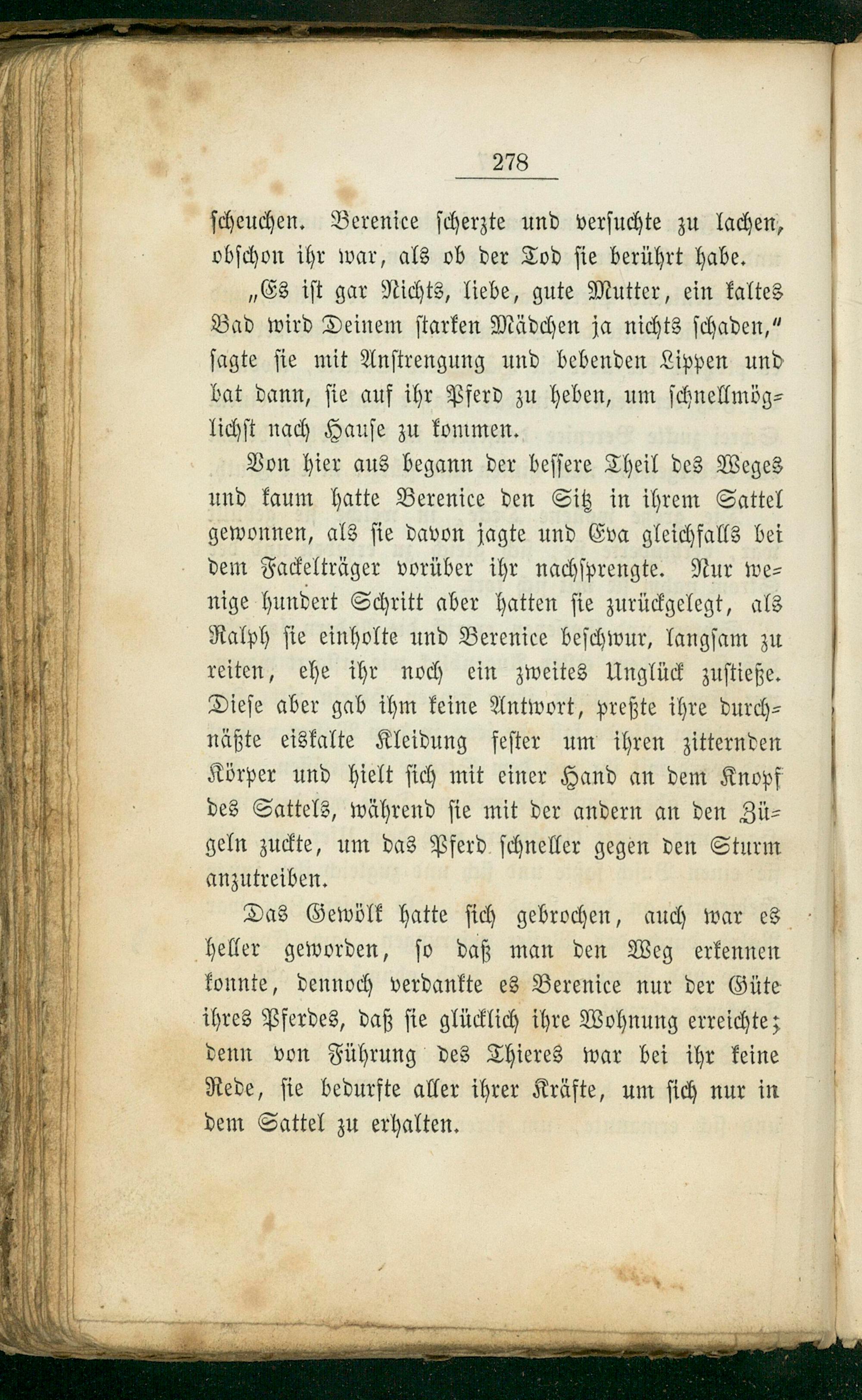 278

scheuchen. Berenice scherzte und versuchte zu lachen, obschon ihr war, als ob der Tod sie berührt habe.

„Es ist gar Nichts, liebe, gute Mutter, ein kaltes Bad wird Deinem starken Mädchen ja nichts schaden," sagte sie mit Anstrengung und bebenden Lippen und bat dann, sie auf ihr Pferd zu heben, um schnellmöglichst nach Hause zu kommen.

Von hier aus begann der bessere Theil des Weges und kaum hatte Berenice den Sitz in ihrem Sattel gewonnen, als sie davon jagte und Eva gleichfalls bei dem Fackelträger vorüber ihr nachsprengte. Nur wenige hundert Schritt aber hatten sie zurückgelegt, als Ralph sie einholte und Berenice beschwur, langsam zu reiten, ehe ihr noch ein zweites Unglück zustieße. Diese aber gab ihm keine Antwort, preßte ihre durchnäßte eiskalte Kleidung fester um ihren zitternden Körper und hielt sich mit einer Hand an dem Knopf des Sattels, während sie mit der andern an den Zügeln zuckte, um das Pferd schneller gegen den Sturm anzutreiben.

Das Gewölk hatte sich gebrochen, auch war es heller geworden, so daß man den Weg erkennen konnte, dennoch verdankte es Berenice nur der Güte ihres Pferdes, daß sie glücklich ihre Wohnung erreichte; denn von Führung des Thieres war bei ihr keine Rede, sie bedurfte aller ihrer Kräfte, um sich nur in dem Sattel zu erhalten.